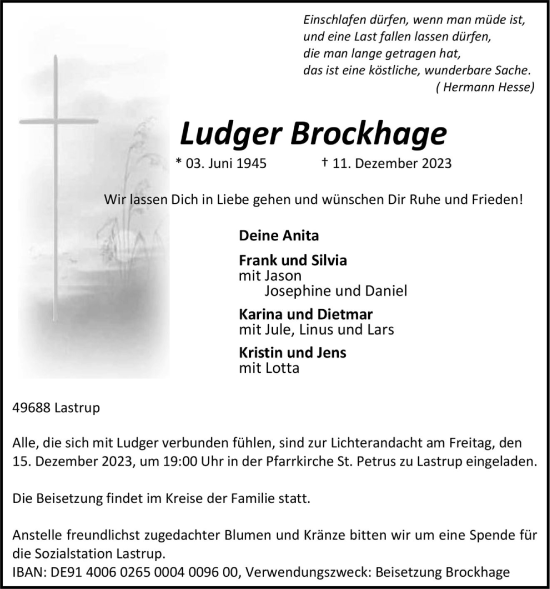 Einschlafen dürfen, wenn man müde ist,
und eine Last fallen lassen dürfen,
die man lange getragen hat,
das ist eine köstliche, wunderbare Sache.
( Hermann Hesse)

Ludger Brockhage

* 03. Juni 1945 † 11. Dezember 2023

Wir lassen Dich in Liebe gehen und wünschen Dir Ruhe und Frieden!

Deine Anita

Frank und Silvia
mit Jason
Josephine und Daniel

Karina und Dietmar
mit Jule, Linus und Lars

Kristin und Jens
mit Lotta

49688 Lastrup

Alle, die sich mit Ludger verbunden fühlen, sind zur Lichterandacht am Freitag, den 15. Dezember 2023, um 19:00 Uhr in der Pfarrkirche St. Petrus zu Lastrup eingeladen.

Die Beisetzung findet im Kreise der Familie statt.

Anstelle freundlichst zugedachter Blumen und Kränze bitten wir um eine Spende für die Sozialstation Lastrup.
IBAN: DE91 4006 0265 0004 0096 00, Verwendungszweck: Beisetzung Brockhage